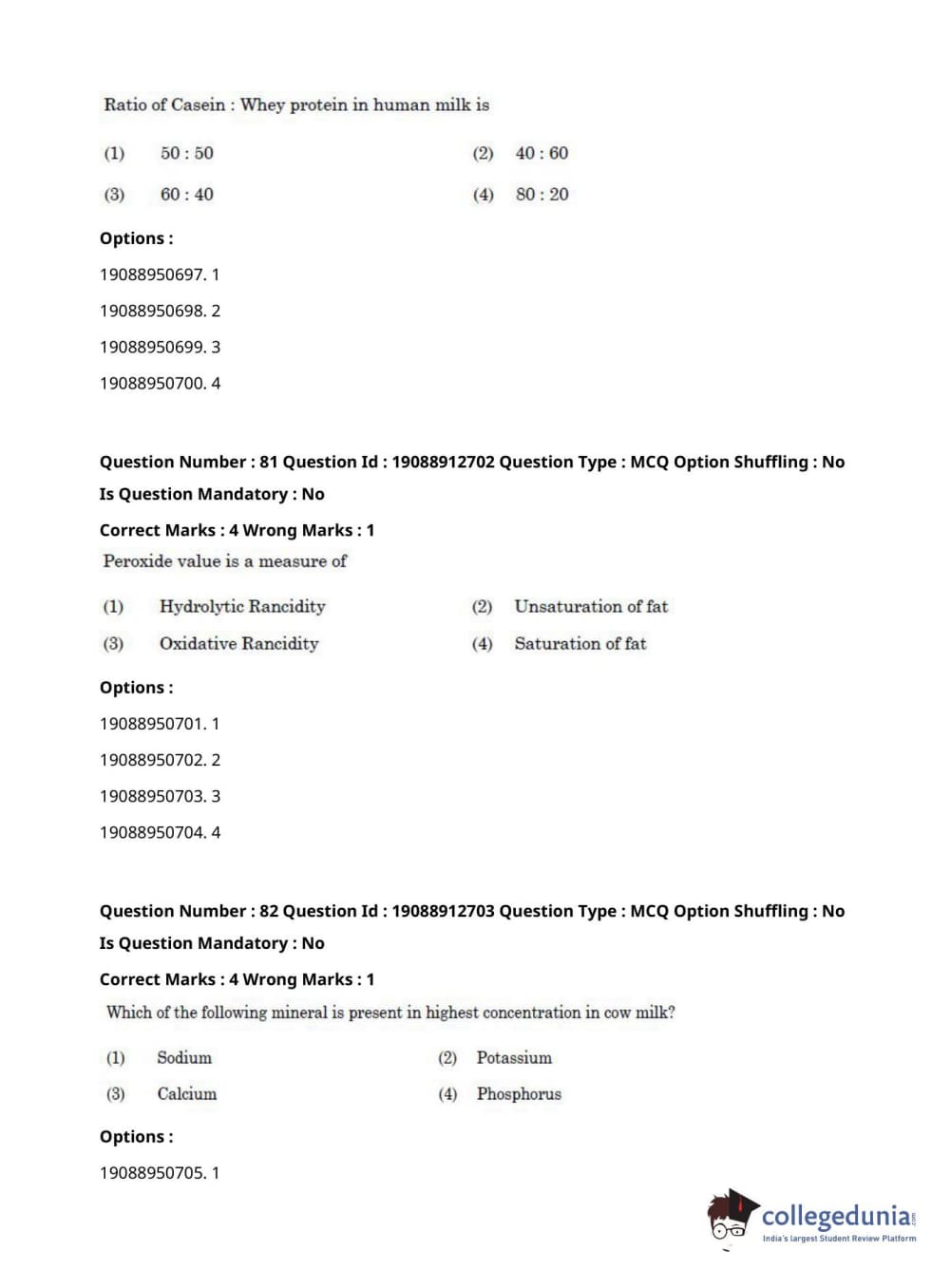 Ratio of Casein : Whey protein in human milk is

(1) 50 : 50
(2) 40 : 60
(3) 60 : 40
(4) 80 : 20

Options :

19088950697. 1

19088950698. 2

19088950699. 3

19088950700. 4

Question Number : 81 Question Id : 19088912702 Question Type : MCQ Option Shuffling : No Is Question Mandatory : No

Correct Marks : 4 Wrong Marks : 1

Peroxide value is a measure of

(1) Hydrolytic Rancidity
(2) Unsaturation of fat
(3) Oxidative Rancidity
(4) Saturation of fat

Options :

19088950701. 1

19088950702. 2

19088950703. 3

19088950704. 4

Question Number : 82 Question Id : 19088912703 Question Type : MCQ Option Shuffling : No Is Question Mandatory : No

Correct Marks : 4 Wrong Marks : 1

Which of the following mineral is present in highest concentration in cow milk?

(1) Sodium
(2) Potassium
(3) Calcium
(4) Phosphorus

Options :

19088950705. 1

collegedunia.com
India's largest Student Review Platform